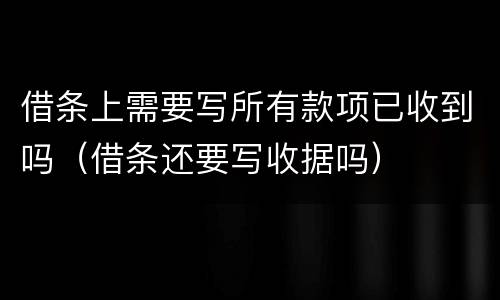 借条上需要写所有款项已收到吗（借条还要写收据吗）